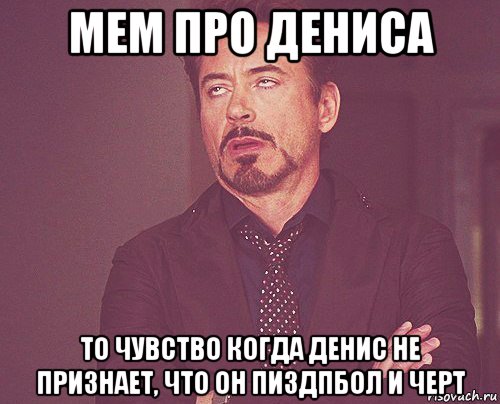 МЕМ ПРО ДЕНИСА

ТО ЧУВСТВО КОГДА ДЕНИС НЕ ПРИЗНАЕТ, ЧТО ОН ПИЗДПБОЛ И ЧЕРТ

risovach.ru